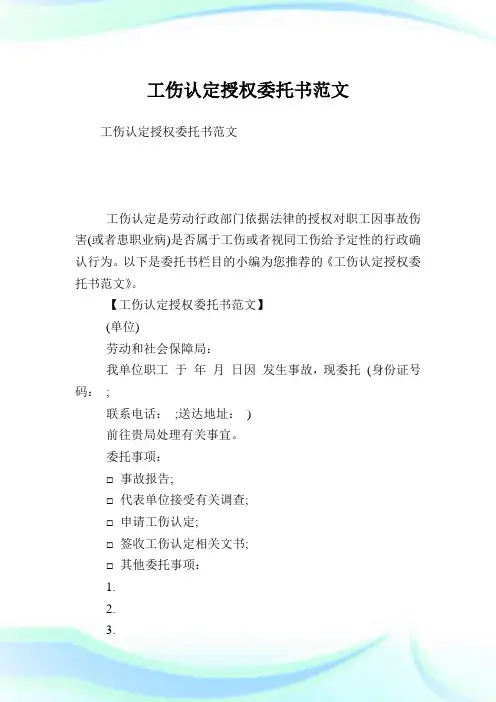 工伤认定授权委托书范文

工伤认定授权委托书范文

工伤认定是劳动行政部门依据法律的授权对职工因事故伤害(或者患职业病)是否属于工伤或者视同工伤给予定性的行政确认行为。以下是委托书栏目的小编为您推荐的《工伤认定授权委托书范文》。

【工伤认定授权委托书范文】

(单位)

劳动和社会保障局：

我单位职工 于 年 月 日因 发生事故，现委托 (身份证号码： ;

联系电话： ;送达地址： )

前往贵局处理有关事宜。

委托事项：

□ 事故报告;

□ 代表单位接受有关调查;

□ 申请工伤认定;

□ 签收工伤认定相关文书;

□ 其他委托事项：

1.

2.

3.